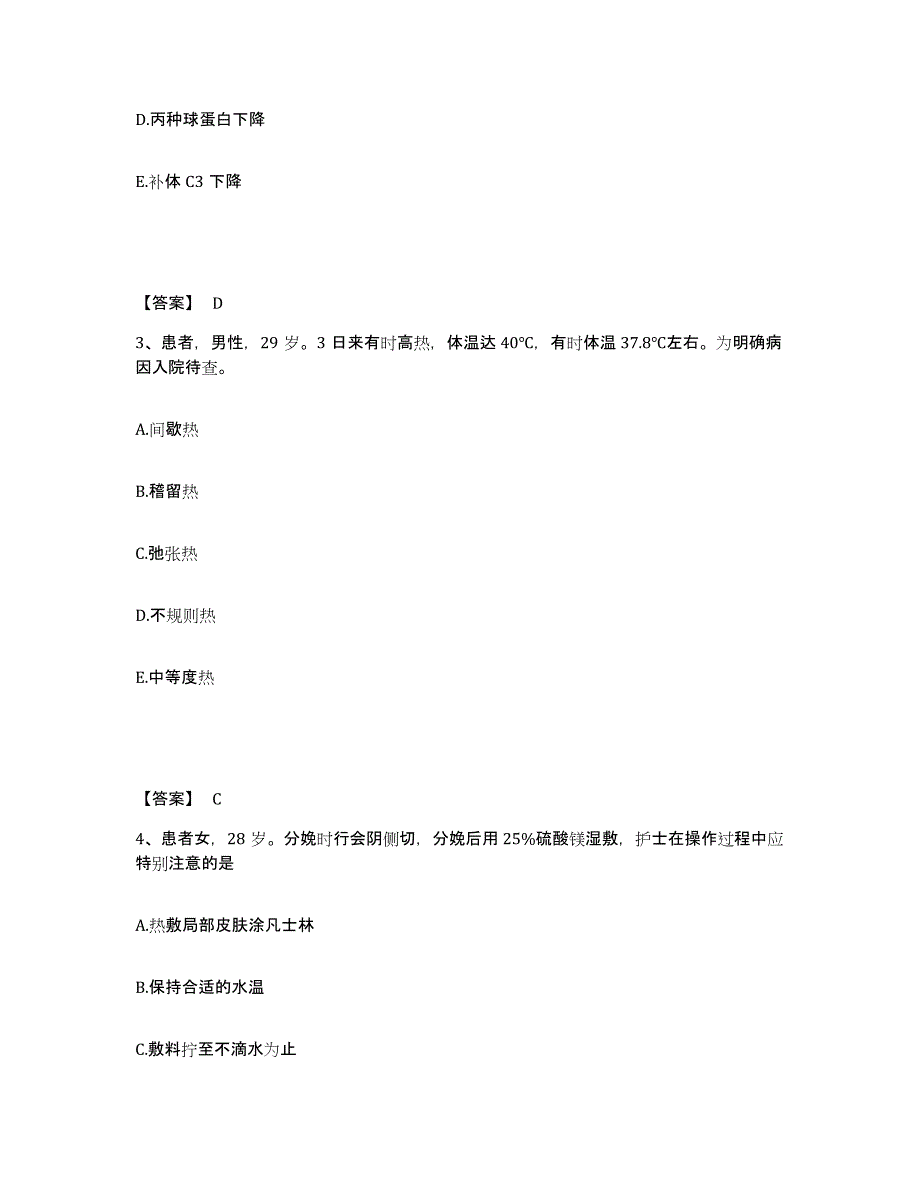 D.丙种球蛋白下降

E.补体 C3 下降

【答案】 D

3、患者，男性，29 岁。3 日来有时高热，体温达 40℃，有时体温 37.8℃左右。为明确病因入院待查。

A.间歇热

B.稽留热

C.弛张热

D.不规则热

E.中等度热

【答案】 C

4、患者女，28 岁。分娩时行会阴侧切，分娩后用 25%硫酸镁湿敷，护士在操作过程中应特别注意的是

A.热敷局部皮肤涂凡士林

B.保持合适的水温

C.敷料拧至不滴水为止